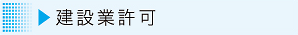 建設業許可